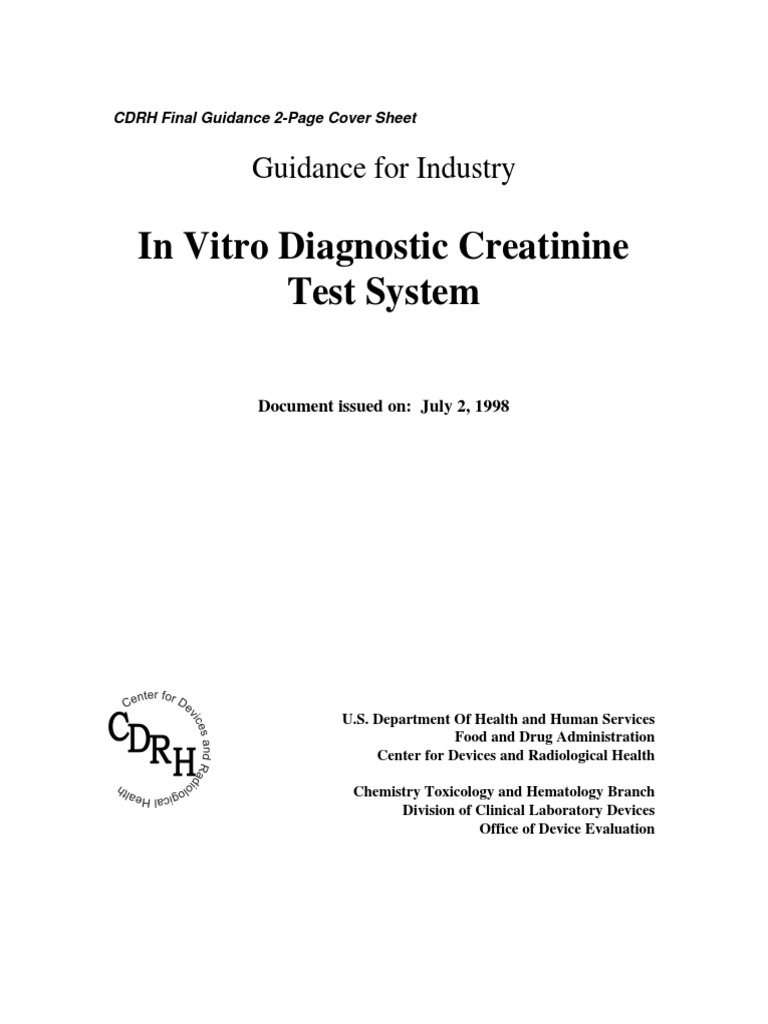 CDRH Final Guidance 2-Page Cover Sheet

Guidance for Industry

In Vitro Diagnostic Creatinine Test System

Document issued on: July 2, 1998

Center for Devices and Radiological Health
CDRH

U.S. Department Of Health and Human Services
Food and Drug Administration
Center for Devices and Radiological Health

Chemistry Toxicology and Hematology Branch
Division of Clinical Laboratory Devices
Office of Device Evaluation